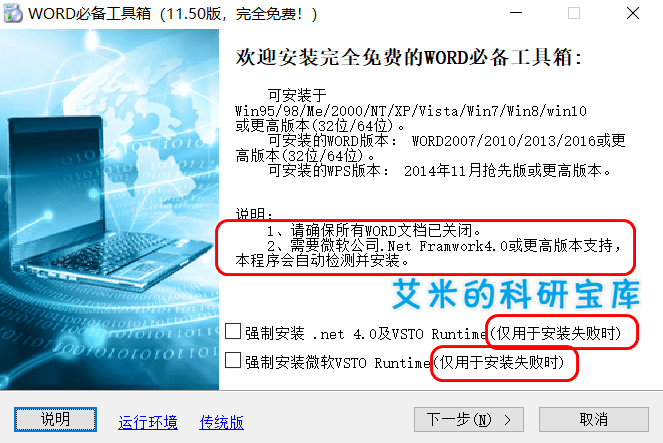 WORD必备工具箱（11.50版，完全免费！）

欢迎安装完全免费的WORD必备工具箱：

可安装于Win95/98/Me/2000/NT/XP/Vista/Win7/Win8/win10或更高版本(32位/64位)。
可安装的WORD版本： WORD2007/2010/2013/2016或更高版本(32位/64位)。
可安装的WPS版本： 2014年11月抢先版或更高版本。

说明：
1、请确保所有WORD文档已关闭。
2、需要微软公司.Net Framwork4.0或更高版本支持，本程序会自动检测并安装。

艾米的科研宝库

强制安装 .net 4.0及VSTO Runtime(仅用于安装失败时)
强制安装微软VSTO Runtime(仅用于安装失败时)

说明 运行环境 传统版 下一步(N) > 取消